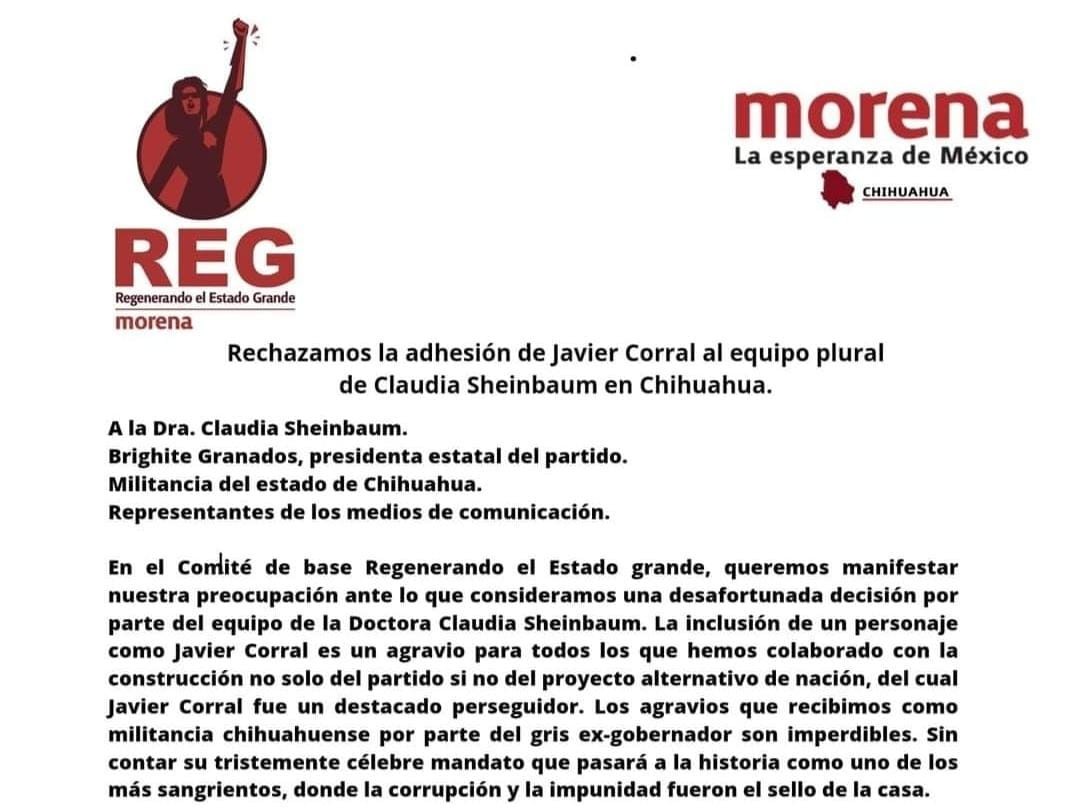 REG
Regenerando el Estado Grande
morena

morena
La esperanza de México
CHIHUAHUA

Rechazamos la adhesión de Javier Corral al equipo plural de Claudia Sheinbaum en Chihuahua.

A la Dra. Claudia Sheinbaum.
Brighite Granados, presidenta estatal del partido.
Militancia del estado de Chihuahua.
Representantes de los medios de comunicación.

En el Comité de base Regenerando el Estado grande, queremos manifestar nuestra preocupación ante lo que consideramos una desafortunada decisión por parte del equipo de la Doctora Claudia Sheinbaum. La inclusión de un personaje como Javier Corral es un agravio para todos los que hemos colaborado con la construcción no solo del partido si no del proyecto alternativo de nación, del cual Javier Corral fue un destacado perseguidor. Los agravios que recibimos como militancia chihuahuense por parte del gris ex-gobernador son imperdibles. Sin contar su tristemente célebre mandato que pasará a la historia como uno de los más sangrientos, donde la corrupción y la impunidad fueron el sello de la casa.